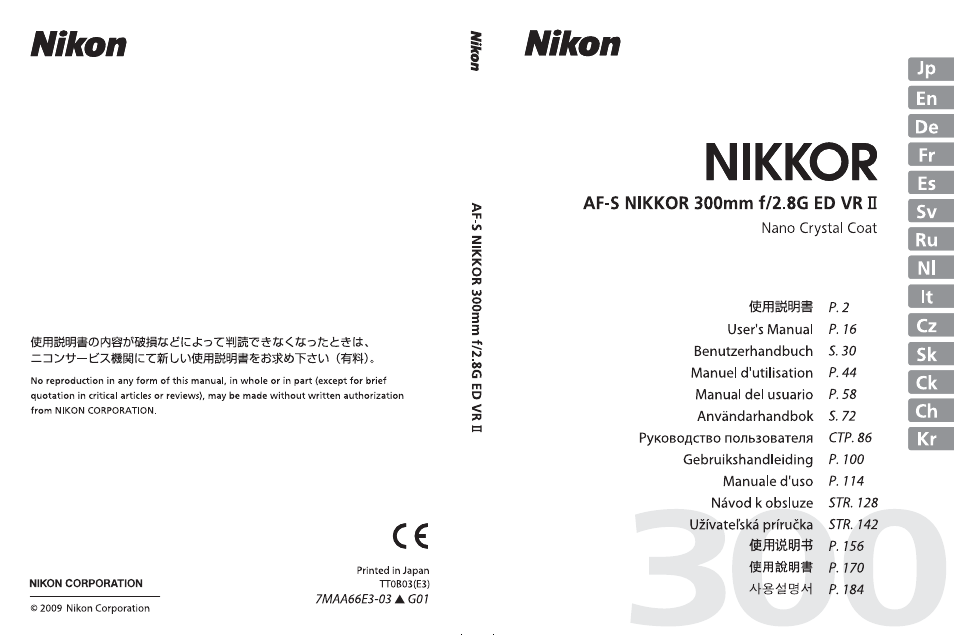 Nikon

使用説明書の内容が破損などによって判読できなくなったときは、ニコンサービス機関にて新しい使用説明書をお求め下さい（有料）。

No reproduction in any form of this manual, in whole or in part (except for brief quotation in critical articles or reviews), may be made without written authorization from NIKON CORPORATION.

CE

NIKON CORPORATION

© 2009 Nikon Corporation

Printed in Japan
TT0B03(E3)
7MAA66E3-03 ▲ G01

Nikon

AF-S NIKKOR 300mm f/2.8G ED VR II

Nikon

NIKKOR

AF-S NIKKOR 300mm f/2.8G ED VR II
Nano Crystal Coat

使用説明書 P. 2
User's Manual P. 16
Benutzerhandbuch S. 30
Manuel d'utilisation P. 44
Manual del usuario P. 58
Användarhandbok S. 72
Руководство пользователя СТР. 86
Gebruikshandleiding P. 100
Manuale d'uso P. 114
Návod k obsluze STR. 128
Užívateľská príručka STR. 142
使用说明书 P. 156
使用說明書 P. 170
사용설명서 P. 184

300

Jp
En
De
Fr
Es
Sv
Ru
Nl
It
Cz
Sk
Ck
Ch
Kr